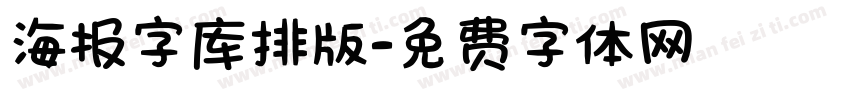 海报字库排版-免费字体网

www.mian fei zi ti.com